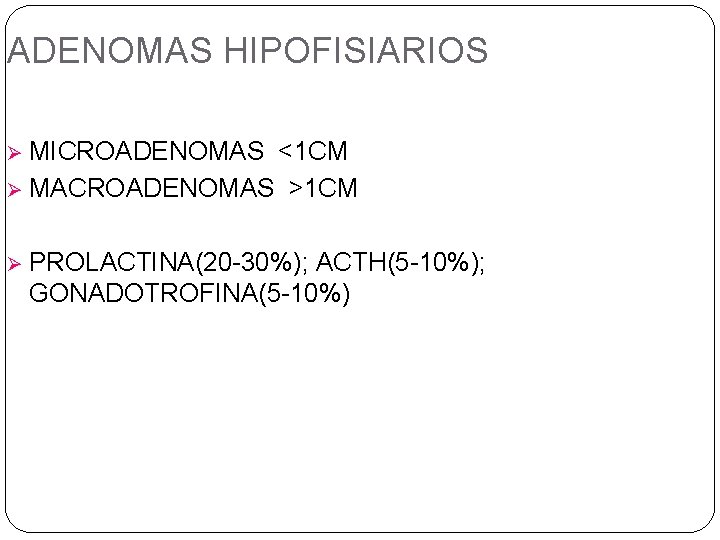 ADENOMAS HIPOFISIARIOS

➢ MICROADENOMAS <1CM
➢ MACROADENOMAS >1CM

➢ PROLACTINA(20-30%); ACTH(5-10%); GONADOTROFINA(5-10%)